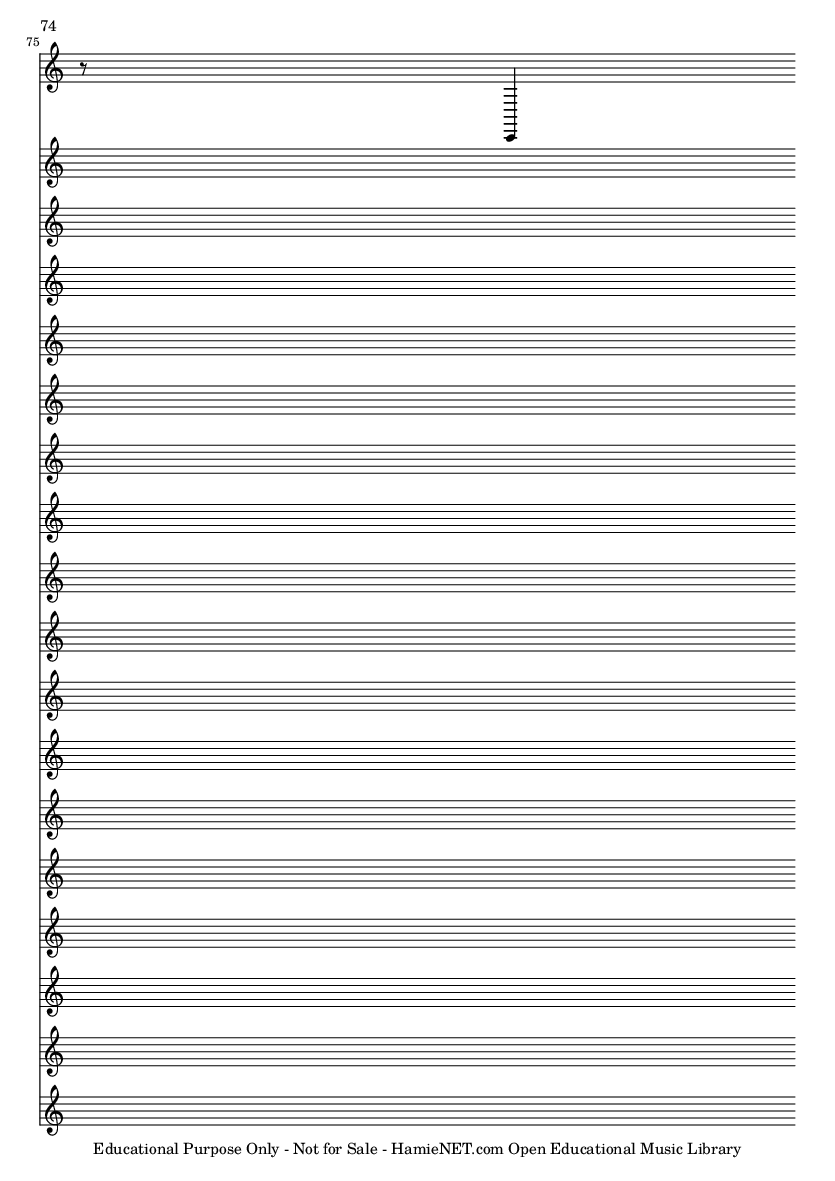 74

75

Educational Purpose Only - Not for Sale - HamieNET.com Open Educational Music Library